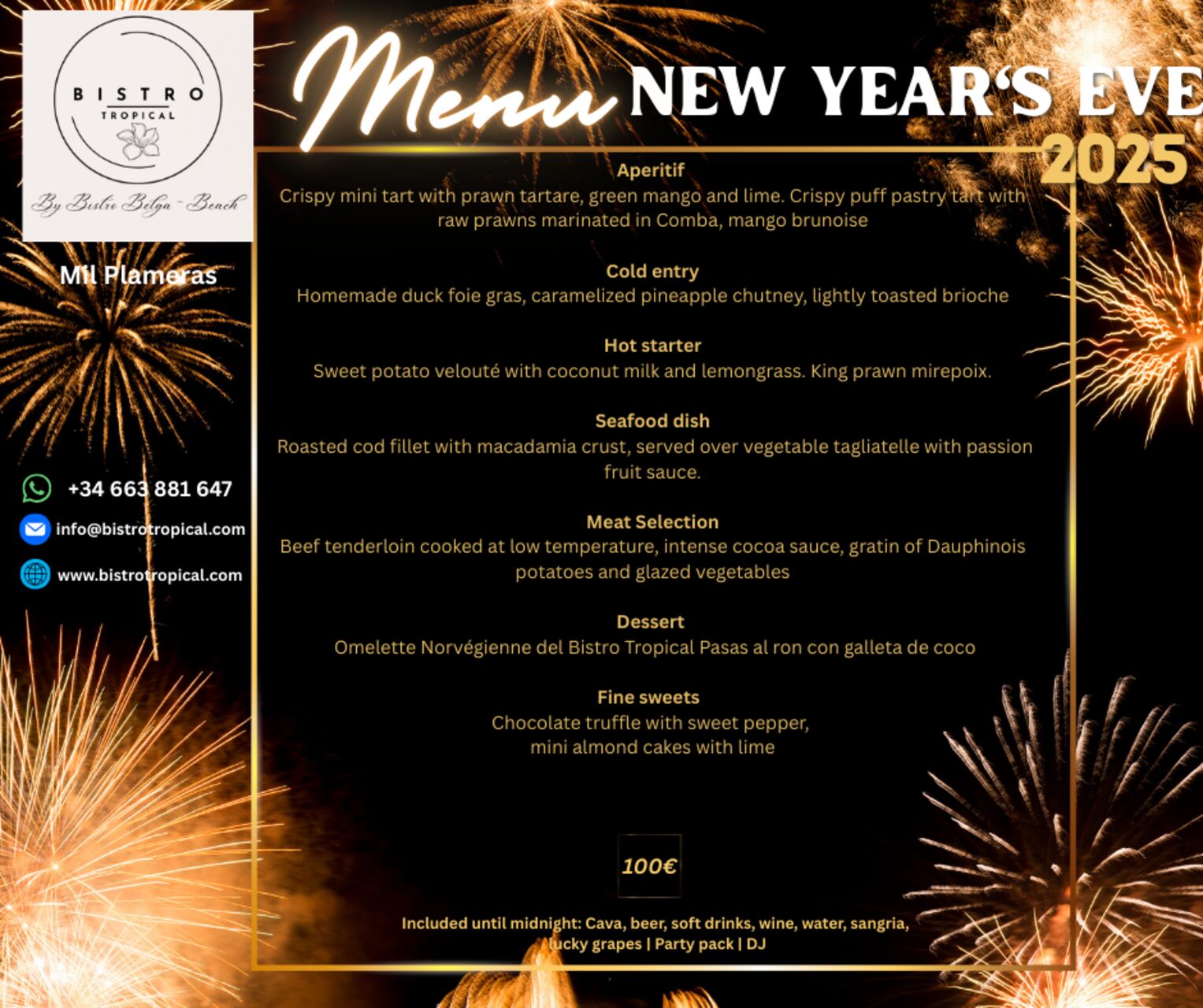 BISTRO
TROPICAL
By Bistro Belga - Beach

Mil Plameras

+34 663 881 647
info@bistrotropical.com
www.bistrotropical.com

Menu NEW YEAR'S EVE
2025

Aperitif
Crispy mini tart with prawn tartare, green mango and lime. Crispy puff pastry tart with raw prawns marinated in Comba, mango brunoise

Cold entry
Homemade duck foie gras, caramelized pineapple chutney, lightly toasted brioche

Hot starter
Sweet potato velouté with coconut milk and lemongrass. King prawn mirepoix.

Seafood dish
Roasted cod fillet with macadamia crust, served over vegetable tagliatelle with passion fruit sauce.

Meat Selection
Beef tenderloin cooked at low temperature, intense cocoa sauce, gratin of Dauphinois potatoes and glazed vegetables

Dessert
Omelette Norvégienne del Bistro Tropical Pasas al ron con galleta de coco

Fine sweets
Chocolate truffle with sweet pepper,
mini almond cakes with lime

100€

Included until midnight: Cava, beer, soft drinks, wine, water, sangria, lucky grapes | Party pack | DJ